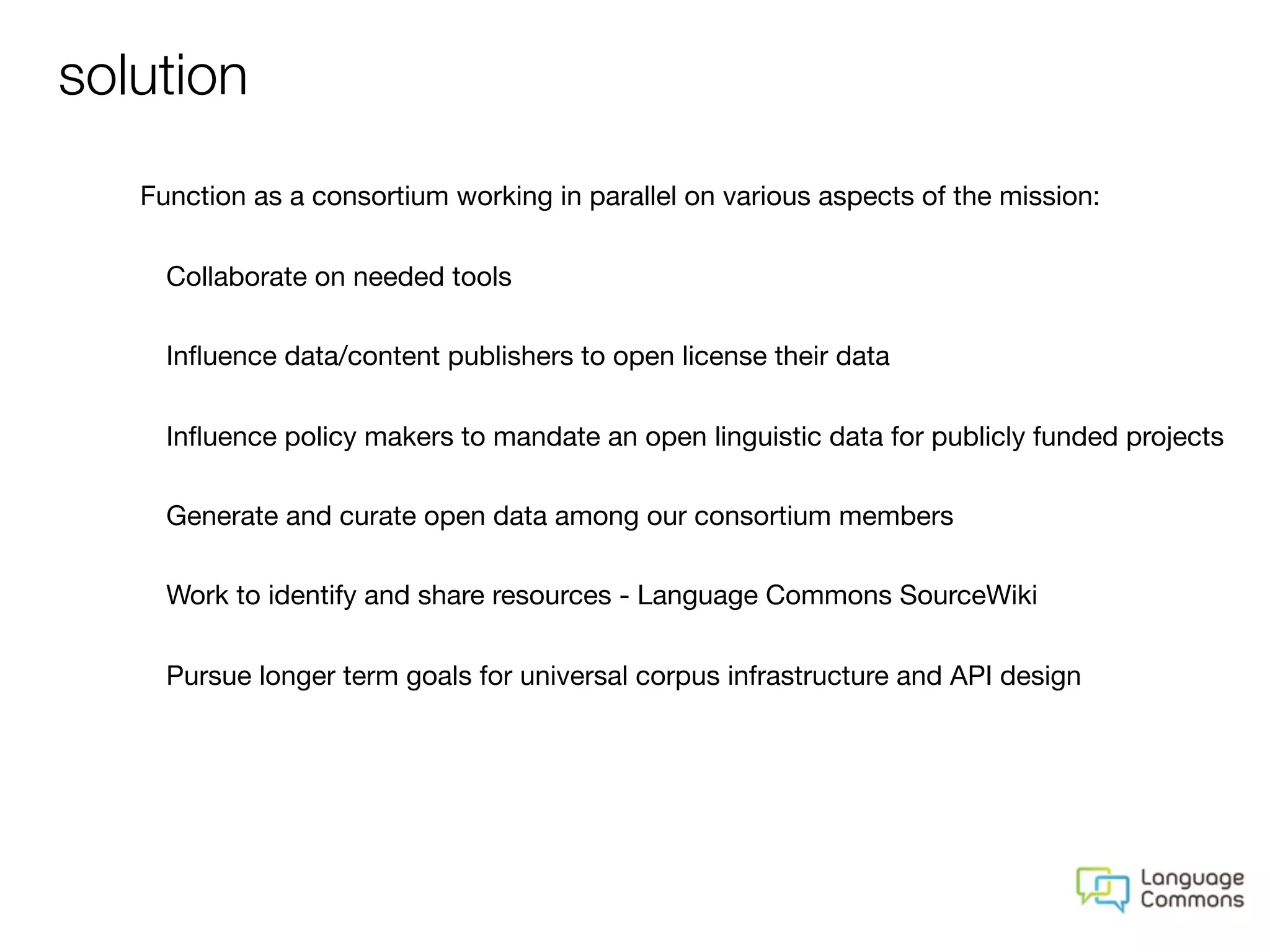 solution

Function as a consortium working in parallel on various aspects of the mission:

Collaborate on needed tools

Influence data/content publishers to open license their data

Influence policy makers to mandate an open linguistic data for publicly funded projects

Generate and curate open data among our consortium members

Work to identify and share resources - Language Commons SourceWiki

Pursue longer term goals for universal corpus infrastructure and API design

Language Commons